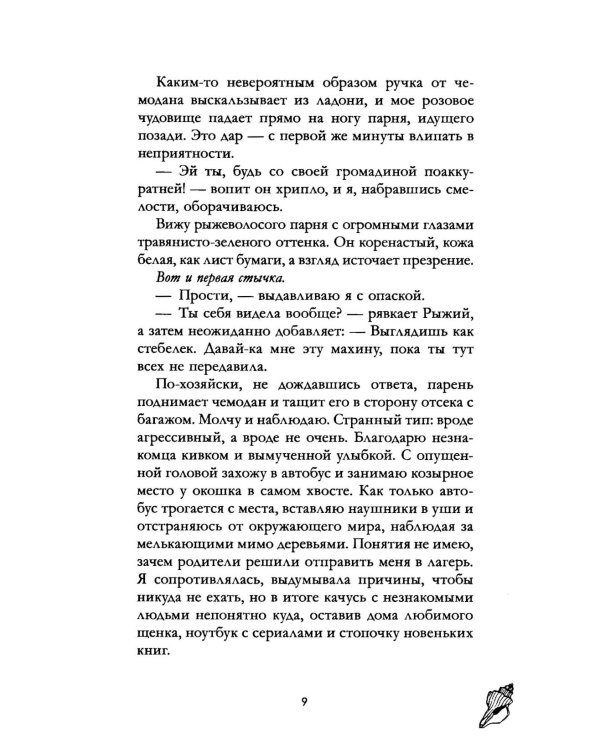 Каким-то невероятным образом ручка от чемодана выскальзывает из ладони, и мое розовое чудовище падает прямо на ногу парня, идущего позади. Это дар — с первой же минуты влипать в неприятности.

— Эй ты, будь со своей громадиной поаккуратней! — вопит он хрипло, и я, набравшись смелости, оборачиваюсь.

Вижу рыжеволосого парня с огромными глазами травянисто-зеленого оттенка. Он коренастый, кожа белая, как лист бумаги, а взгляд источает презрение.

Вот и первая стычка.

— Прости, — выдавливаю я с опаской.

— Ты себя видела вообще? — рявкает Рыжий, а затем неожиданно добавляет: — Выглядишь как стебелек. Давай-ка мне эту махину, пока ты тут всех не передавила.

По-хозяйски, не дождавшись ответа, парень поднимает чемодан и тащит его в сторону отсека с багажом. Молчу и наблюдаю. Странный тип: вроде агрессивный, а вроде не очень. Благодарю незнакомца кивком и вымученной улыбкой. С опущенной головой захожу в автобус и занимаю козырное место у окошка в самом хвосте. Как только автобус трогается с места, вставляю наушники в уши и отстраняюсь от окружающего мира, наблюдая за мелькающими мимо деревьями. Понятия не имею, зачем родители решили отправить меня в лагерь. Я сопротивлялась, выдумывала причины, чтобы никуда не ехать, но в итоге качусь с незнакомыми людьми непонятно куда, оставив дома любимого щенка, ноутбук с сериалами и стопочку новеньких книг.

9